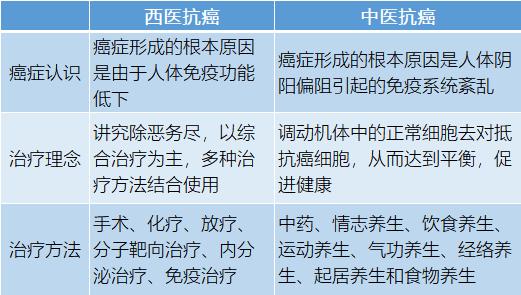 | | 西医抗癌 | 中医抗癌 |
|---|---|---|
| 癌症认识 | 癌症形成的根本原因是由于人体免疫功能低下 | 癌症形成的根本原因是人体阴阳偏阻引起的免疫系统紊乱 |
| 治疗理念 | 讲究除恶务尽，以综合治疗为主，多种治疗方法结合使用 | 调动机体中的正常细胞去对抵抗癌细胞，从而达到平衡，促进健康 |
| 治疗方法 | 手术、化疗、放疗、分子靶向治疗、内分泌治疗、免疫治疗 | 中药、情志养生、饮食养生、运动养生、气功养生、经络养生、起居养生和食物养生 |